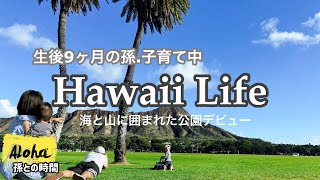 生後9ヶ月の孫.子育て中

Hawaii Life

海と山に囲まれた公園デビュー

Aloha
孫との時間